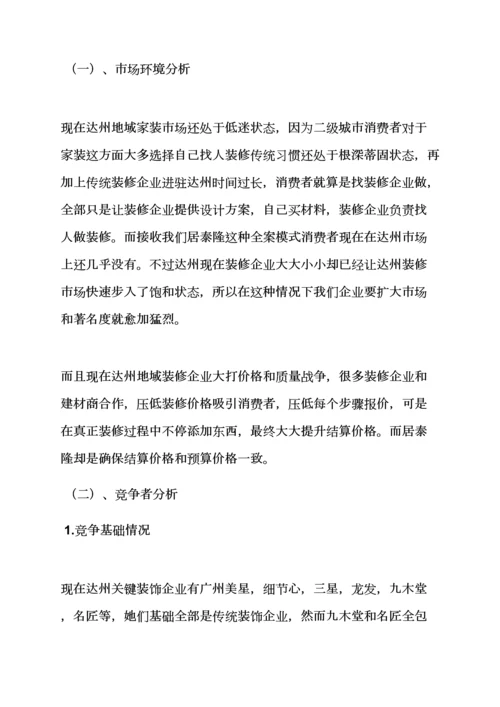 （一）、市场环境分析

现在达州地域家装市场还处于低迷状态，因为二级城市消费者对于家装这方面大多选择自己找人装修传统习惯还处于根深蒂固状态，再加上传统装修企业进驻达州时间过长，消费者就算是找装修企业做，全部只是让装修企业提供设计方案，自己买材料，装修企业负责找人做装修。而接收我们居泰隆这种全案模式消费者现在在达州市场上还几乎没有。不过达州现在装修企业大大小小却已经让达州装修市场快速步入了饱和状态，所以在这种情况下我们企业要扩大市场和著名度就愈加猛烈。

而且现在达州地域装修企业大打价格和质量战争，很多装修企业和建材商合作，压低装修价格吸引消费者，压低每个步骤报价，可是在真正装修过程中不停添加东西，最终大大提升结算价格。而居泰隆却是确保结算价格和预算价格一致。

（二）、竞争者分析

1.竞争基础情况

现在达州关键装饰企业有广州美星，细节心，三星，龙发，九木堂，名匠等，她们基础全部是传统装饰企业，然而九木堂和名匠全包